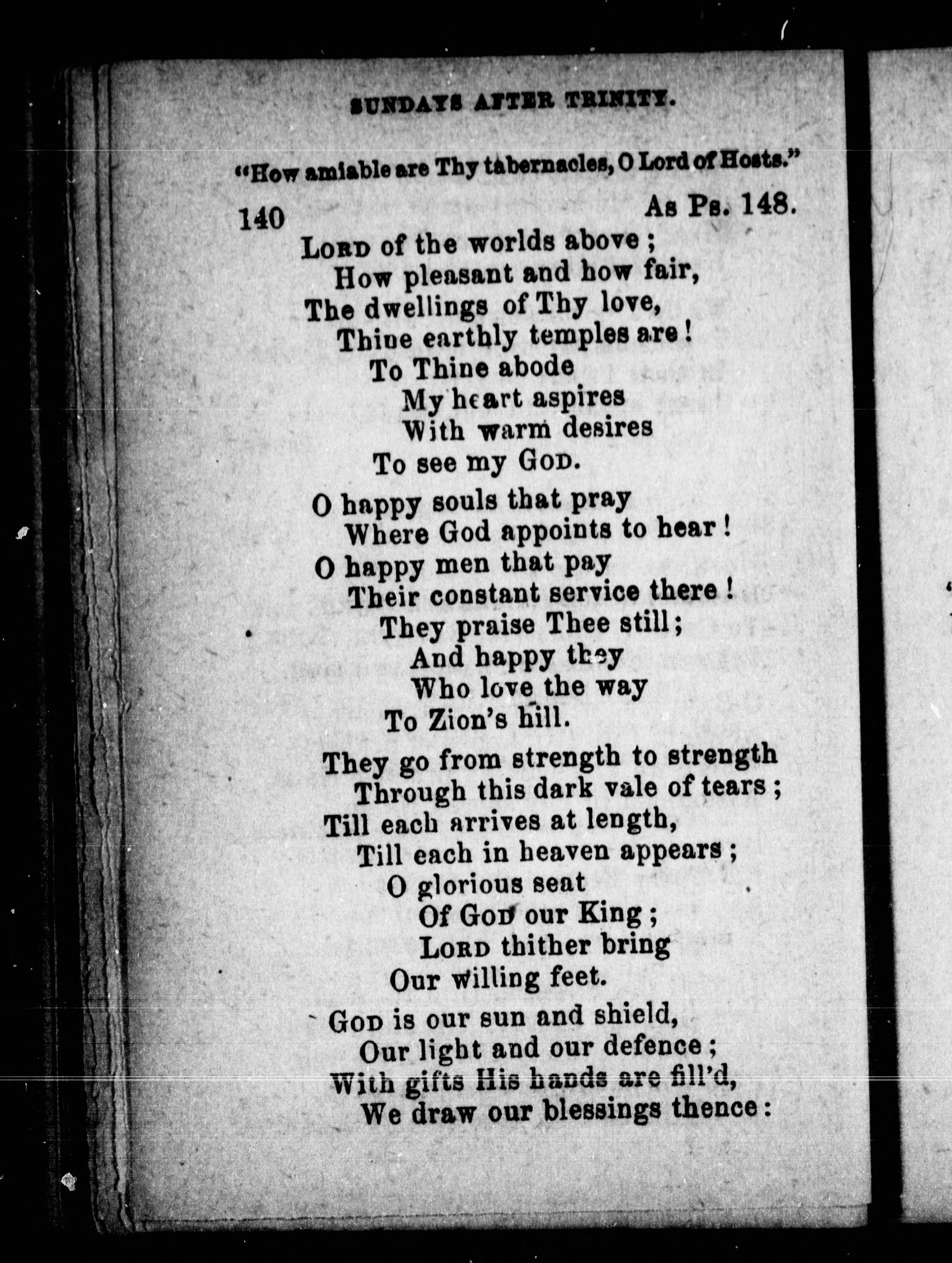 SUNDAYS AFTER TRINITY.

"How amiable are Thy tabernacles, O Lord of Hosts."

140 As Ps. 148.

LORD of the worlds above;
How pleasant and how fair,
The dwellings of Thy love,
Thine earthly temples are!
To Thine abode
My heart aspires
With warm desires
To see my GOD.

O happy souls that pray
Where God appoints to hear!
O happy men that pay
Their constant service there!
They praise Thee still;
And happy they
Who love the way
To Zion's hill.

They go from strength to strength
Through this dark vale of tears;
Till each arrives at length,
Till each in heaven appears;
O glorious seat
Of GOD our King;
LORD thither bring
Our willing feet.

GOD is our sun and shield,
Our light and our defence;
With gifts His hands are fill'd,
We draw our blessings thence: